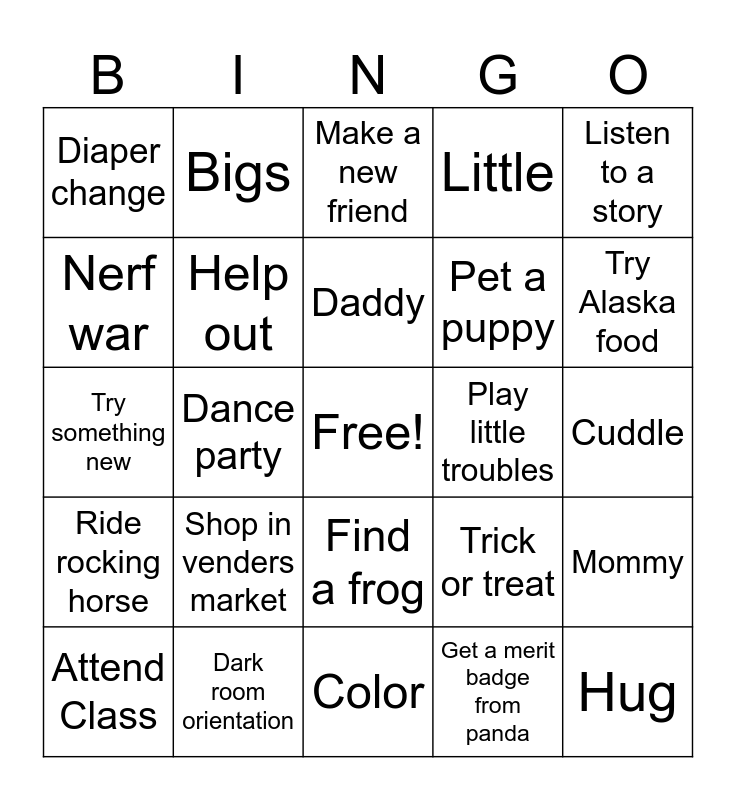 | B | I | N | G | O |
|---|---|---|---|---|
| Diaper change | Bigs | Make a new friend | Little | Listen to a story |
| Nerf war | Help out | Daddy | Pet a puppy | Try Alaska food |
| Try something new | Dance party | Free! | Play little troubles | Cuddle |
| Ride rocking horse | Shop in venders market | Find a frog | Trick or treat | Mommy |
| Attend Class | Dark room orientation | Color | Get a merit badge from panda | Hug |